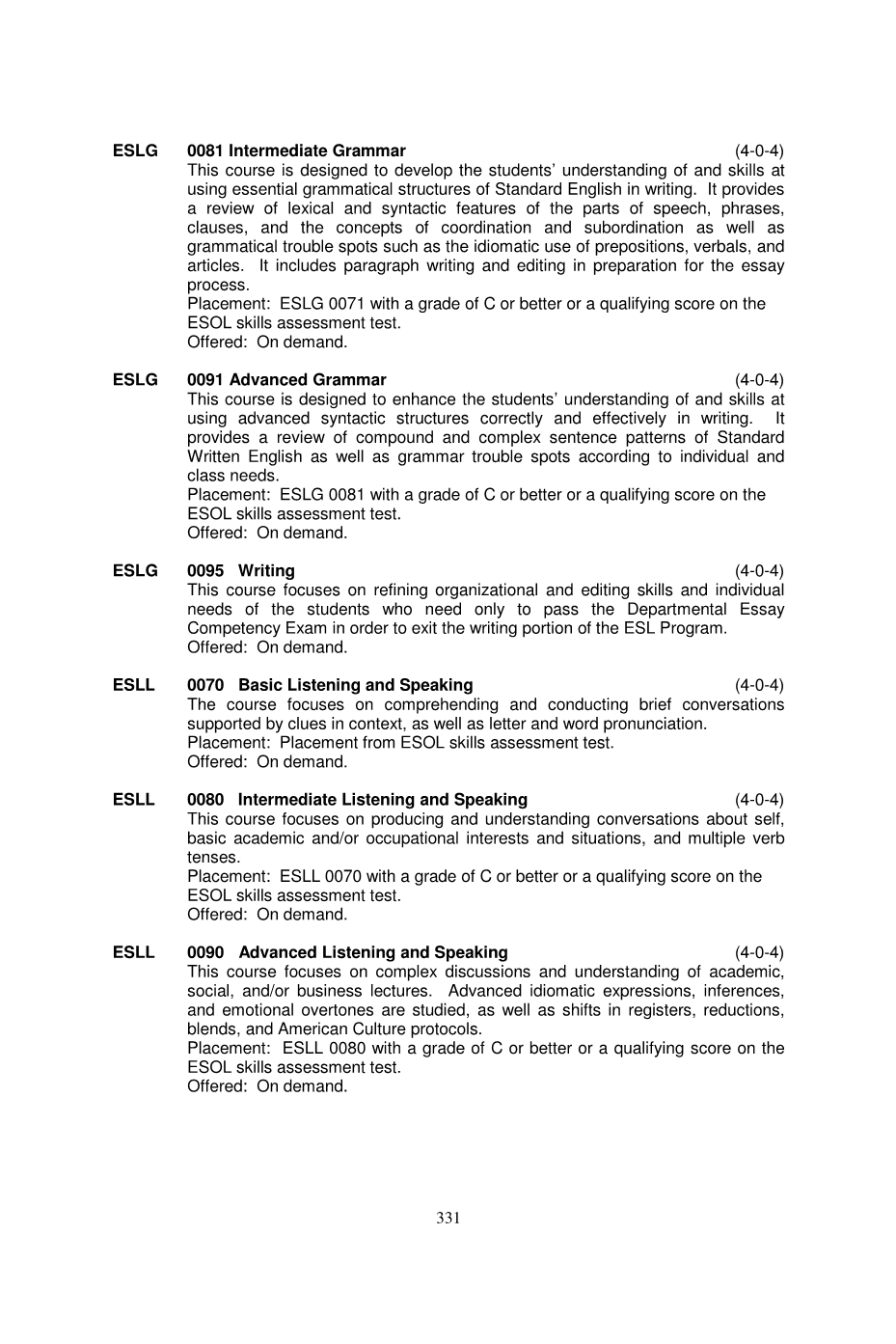 ESLG 0081 Intermediate Grammar (4-0-4)
This course is designed to develop the students' understanding of and skills at using essential grammatical structures of Standard English in writing. It provides a review of lexical and syntactic features of the parts of speech, phrases, clauses, and the concepts of coordination and subordination as well as grammatical trouble spots such as the idiomatic use of prepositions, verbals, and articles. It includes paragraph writing and editing in preparation for the essay process.
Placement: ESLG 0071 with a grade of C or better or a qualifying score on the ESOL skills assessment test.
Offered: On demand.

ESLG 0091 Advanced Grammar (4-0-4)
This course is designed to enhance the students' understanding of and skills at using advanced syntactic structures correctly and effectively in writing. It provides a review of compound and complex sentence patterns of Standard Written English as well as grammar trouble spots according to individual and class needs.
Placement: ESLG 0081 with a grade of C or better or a qualifying score on the ESOL skills assessment test.
Offered: On demand.

ESLG 0095 Writing (4-0-4)
This course focuses on refining organizational and editing skills and individual needs of the students who need only to pass the Departmental Essay Competency Exam in order to exit the writing portion of the ESL Program.
Offered: On demand.

ESLL 0070 Basic Listening and Speaking (4-0-4)
The course focuses on comprehending and conducting brief conversations supported by clues in context, as well as letter and word pronunciation.
Placement: Placement from ESOL skills assessment test.
Offered: On demand.

ESLL 0080 Intermediate Listening and Speaking (4-0-4)
This course focuses on producing and understanding conversations about self, basic academic and/or occupational interests and situations, and multiple verb tenses.
Placement: ESLL 0070 with a grade of C or better or a qualifying score on the ESOL skills assessment test.
Offered: On demand.

ESLL 0090 Advanced Listening and Speaking (4-0-4)
This course focuses on complex discussions and understanding of academic, social, and/or business lectures. Advanced idiomatic expressions, inferences, and emotional overtones are studied, as well as shifts in registers, reductions, blends, and American Culture protocols.
Placement: ESLL 0080 with a grade of C or better or a qualifying score on the ESOL skills assessment test.
Offered: On demand.

331